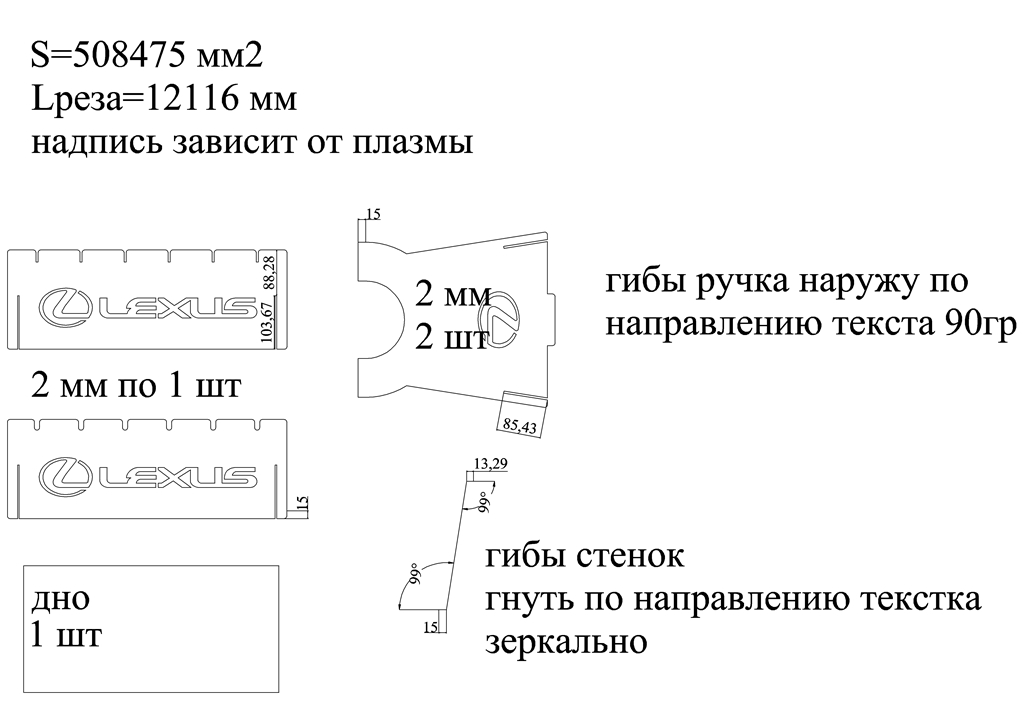 S=508475 мм2
Lреза=12116 мм
надпись зависит от плазмы

LEXUS
88,28
103,67

2 мм по 1 шт

LEXUS
15

дно
1 шт

15
2 мм
2 шт
85,43

гибы ручка наружу по направлению текста 90гр

13,29
99°
99°
15

гибы стенок
гнуть по направлению текстка
зеркально